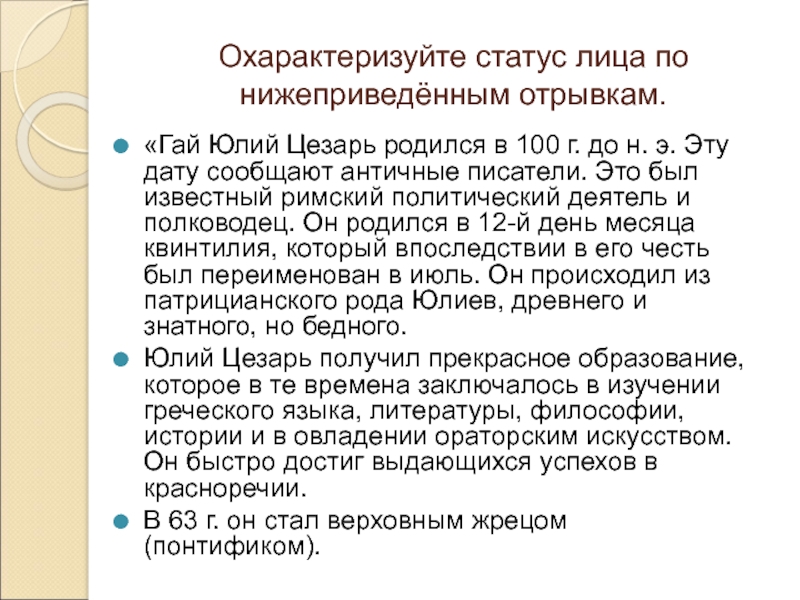 Охарактеризуйте статус лица по нижеприведённым отрывкам.

«Гай Юлий Цезарь родился в 100 г. до н. э. Эту дату сообщают античные писатели. Это был известный римский политический деятель и полководец. Он родился в 12-й день месяца квинтилия, который впоследствии в его честь был переименован в июль. Он происходил из патрицианского рода Юлиев, древнего и знатного, но бедного.

Юлий Цезарь получил прекрасное образование, которое в те времена заключалось в изучении греческого языка, литературы, философии, истории и в овладении ораторским искусством. Он быстро достиг выдающихся успехов в красноречии.

В 63 г. он стал верховным жрецом (понтификом).